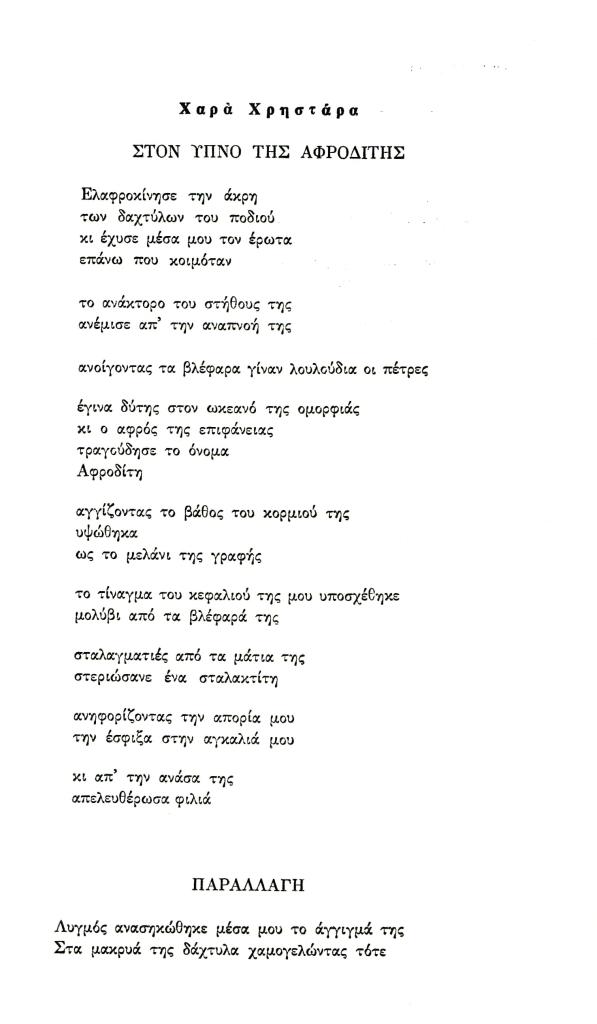 Χαρὰ Χρηστάρα

ΣΤΟΝ ΥΠΝΟ ΤΗΣ ΑΦΡΟΔΙΤΗΣ

Ελαφροκίνησε την άκρη
των δαχτύλων του ποδιού
κι έχυσε μέσα μου τον έρωτα
επάνω που κοιμόταν

το ανάκτορο του στήθους της
ανέμισε απ' την αναπνοή της

ανοίγοντας τα βλέφαρα γίναν λουλούδια οι πέτρες

έγινα δύτης στον ωκεανό της ομορφιάς
κι ο αφρός της επιφάνειας
τραγούδησε το όνομα
Αφροδίτη

αγγίζοντας το βάθος του κορμιού της
υψώθηκα
ως το μελάνι της γραφής

το τίναγμα του κεφαλιού της μου υποσχέθηκε
μολύβι από τα βλέφαρά της

σταλαγματιές από τα μάτια της
στεριώσανε ένα σταλακτίτη

ανηφορίζοντας την απορία μου
την έσφιξα στην αγκαλιά μου

κι απ' την ανάσα της
απελευθέρωσα φιλιά

ΠΑΡΑΛΛΑΓΗ

Λυγμός ανασηκώθηκε μέσα μου το άγγιγμά της
Στα μακρυά της δάχτυλα χαμογελώντας τότε